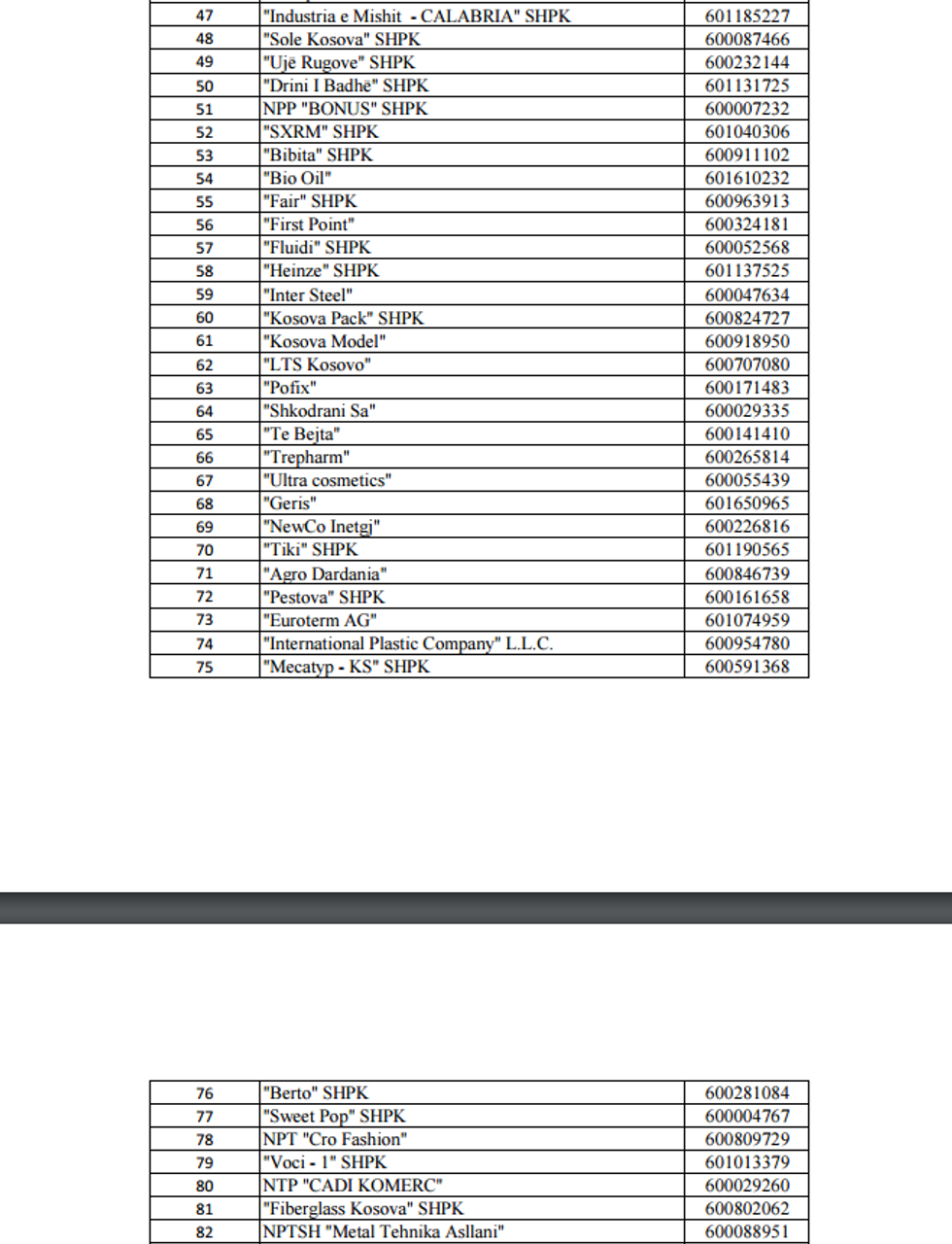 | | | |
|---|---|---|
| 47 | "Industria e Mishit - CALABRIA" SHPK | 601185227 |
| 48 | "Sole Kosova" SHPK | 600087466 |
| 49 | "Ujë Rugove" SHPK | 600232144 |
| 50 | "Drini I Badhë" SHPK | 601131725 |
| 51 | NPP "BONUS" SHPK | 600007232 |
| 52 | "SXRM" SHPK | 601040306 |
| 53 | "Bibita" SHPK | 600911102 |
| 54 | "Bio Oil" | 601610232 |
| 55 | "Fair" SHPK | 600963913 |
| 56 | "First Point" | 600324181 |
| 57 | "Fluidi" SHPK | 600052568 |
| 58 | "Heinze" SHPK | 601137525 |
| 59 | "Inter Steel" | 600047634 |
| 60 | "Kosova Pack" SHPK | 600824727 |
| 61 | "Kosova Model" | 600918950 |
| 62 | "LTS Kosovo" | 600707080 |
| 63 | "Pofix" | 600171483 |
| 64 | "Shkodrani Sa" | 600029335 |
| 65 | "Te Bejta" | 600141410 |
| 66 | "Trepharm" | 600265814 |
| 67 | "Ultra cosmetics" | 600055439 |
| 68 | "Geris" | 601650965 |
| 69 | "NewCo Inetgj" | 600226816 |
| 70 | "Tiki" SHPK | 601190565 |
| 71 | "Agro Dardania" | 600846739 |
| 72 | "Pestova" SHPK | 600161658 |
| 73 | "Euroterm AG" | 601074959 |
| 74 | "International Plastic Company" L.L.C. | 600954780 |
| 75 | "Mecatyp - KS" SHPK | 600591368 |

| | | |
|---|---|---|
| 76 | "Berto" SHPK | 600281084 |
| 77 | "Sweet Pop" SHPK | 600004767 |
| 78 | NPT "Cro Fashion" | 600809729 |
| 79 | "Voci - 1" SHPK | 601013379 |
| 80 | NTP "CADI KOMERC" | 600029260 |
| 81 | "Fiberglass Kosova" SHPK | 600802062 |
| 82 | NPTSH "Metal Tehnika Asllani" | 600088951 |